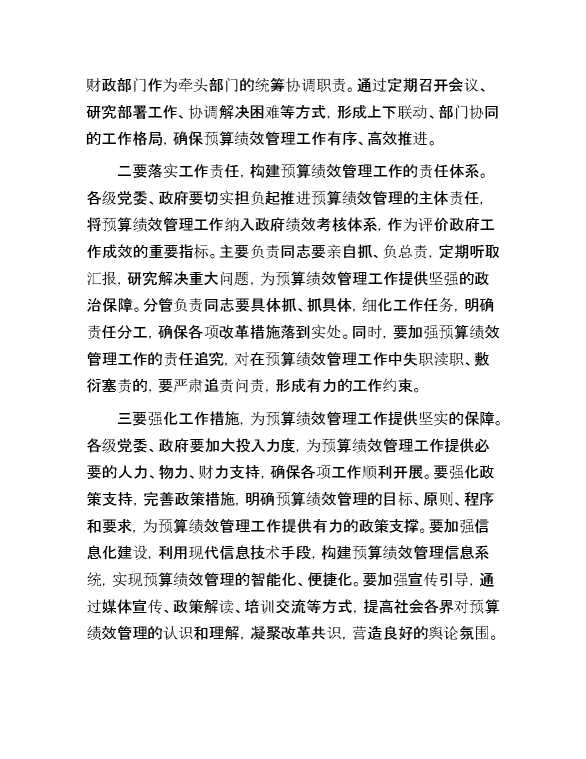 财政部门作为牵头部门的统筹协调职责。通过定期召开会议、研究部署工作、协调解决困难等方式，形成上下联动、部门协同的工作格局，确保预算绩效管理工作有序、高效推进。

二要落实工作责任，构建预算绩效管理工作的责任体系。各级党委、政府要切实担负起推进预算绩效管理的主体责任，将预算绩效管理工作纳入政府绩效考核体系，作为评价政府工作成效的重要指标。主要负责同志要亲自抓、负总责，定期听取汇报，研究解决重大问题，为预算绩效管理工作提供坚强的政治保障。分管负责同志要具体抓、抓具体，细化工作任务，明确责任分工，确保各项改革措施落到实处。同时，要加强预算绩效管理工作的责任追究，对在预算绩效管理工作中失职渎职、敷衍塞责的，要严肃追责问责，形成有力的工作约束。

三要强化工作措施，为预算绩效管理工作提供坚实的保障。各级党委、政府要加大投入力度，为预算绩效管理工作提供必要的人力、物力、财力支持，确保各项工作顺利开展。要强化政策支持，完善政策措施，明确预算绩效管理的目标、原则、程序和要求，为预算绩效管理工作提供有力的政策支撑。要加强信息化建设，利用现代信息技术手段，构建预算绩效管理信息系统，实现预算绩效管理的智能化、便捷化。要加强宣传引导，通过媒体宣传、政策解读、培训交流等方式，提高社会各界对预算绩效管理的认识和理解，凝聚改革共识，营造良好的舆论氛围。